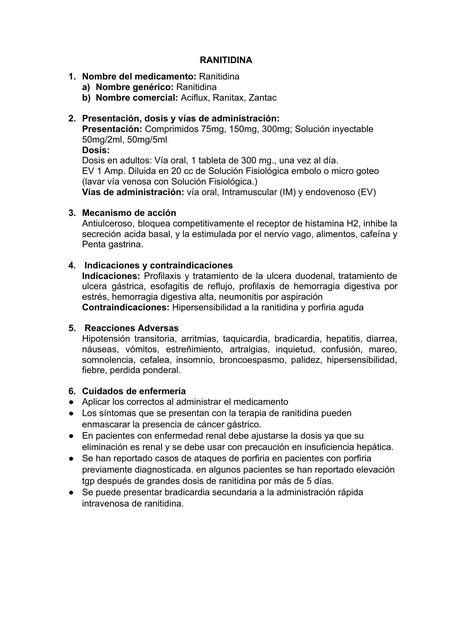 RANITIDINA

1. Nombre del medicamento: Ranitidina
a) Nombre genérico: Ranitidina
b) Nombre comercial: Aciflux, Ranitax, Zantac

2. Presentación, dosis y vías de administración:
Presentación: Comprimidos 75mg, 150mg, 300mg; Solución inyectable 50mg/2ml, 50mg/5ml
Dosis:
Dosis en adultos: Vía oral, 1 tableta de 300 mg., una vez al día.
EV 1 Amp. Diluida en 20 cc de Solución Fisiológica embolo o micro goteo (lavar vía venosa con Solución Fisiológica.)
Vías de administración: vía oral, Intramuscular (IM) y endovenoso (EV)

3. Mecanismo de acción
Antiulceroso, bloquea competitivamente el receptor de histamina H2, inhibe la secreción acida basal, y la estimulada por el nervio vago, alimentos, cafeína y Penta gastrina.

4. Indicaciones y contraindicaciones
Indicaciones: Profilaxis y tratamiento de la ulcera duodenal, tratamiento de ulcera gástrica, esofagitis de reflujo, profilaxis de hemorragia digestiva por estrés, hemorragia digestiva alta, neumonitis por aspiración
Contraindicaciones: Hipersensibilidad a la ranitidina y porfiria aguda

5. Reacciones Adversas
Hipotensión transitoria, arritmias, taquicardia, bradicardia, hepatitis, diarrea, náuseas, vómitos, estreñimiento, artralgias, inquietud, confusión, mareo, somnolencia, cefalea, insomnio, broncoespasmo, palidez, hipersensibilidad, fiebre, perdida ponderal.

6. Cuidados de enfermería
● Aplicar los correctos al administrar el medicamento
● Los síntomas que se presentan con la terapia de ranitidina pueden enmascarar la presencia de cáncer gástrico.
● En pacientes con enfermedad renal debe ajustarse la dosis ya que su eliminación es renal y se debe usar con precaución en insuficiencia hepática.
● Se han reportado casos de ataques de porfiria en pacientes con porfiria previamente diagnosticada. en algunos pacientes se han reportado elevación tgp después de grandes dosis de ranitidina por más de 5 días.
● Se puede presentar bradicardia secundaria a la administración rápida intravenosa de ranitidina.